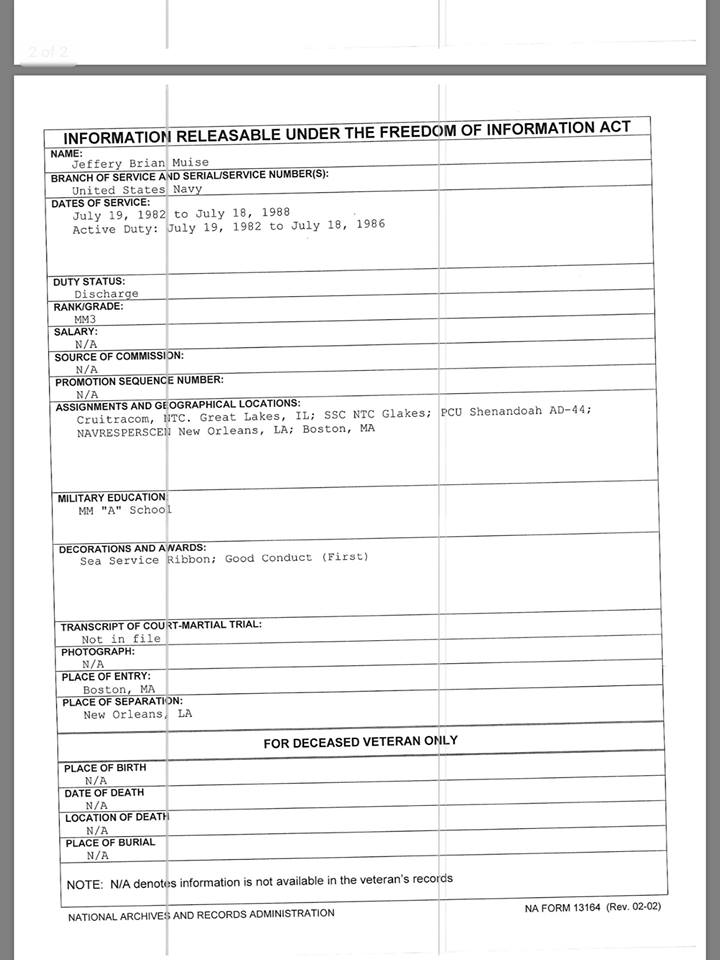 2 of 2

INFORMATION RELEASABLE UNDER THE FREEDOM OF INFORMATION ACT

NAME:
Jeffery Brian Muise

BRANCH OF SERVICE AND SERIAL/SERVICE NUMBER(S):
United States Navy

DATES OF SERVICE:
July 19, 1982 to July 18, 1988
Active Duty: July 19, 1982 to July 18, 1986

DUTY STATUS:
Discharge

RANK/GRADE:
MM3

SALARY:
N/A

SOURCE OF COMMISSION:
N/A

PROMOTION SEQUENCE NUMBER:
N/A

ASSIGNMENTS AND GEOGRAPHICAL LOCATIONS:
Cruitracom, NTC. Great Lakes, IL; SSC NTC Glakes; PCU Shenandoah AD-44; NAVRESPERSCEN New Orleans, LA; Boston, MA

MILITARY EDUCATION:
MM "A" School

DECORATIONS AND AWARDS:
Sea Service Ribbon; Good Conduct (First)

TRANSCRIPT OF COURT-MARTIAL TRIAL:
Not in file

PHOTOGRAPH:
N/A

PLACE OF ENTRY:
Boston, MA

PLACE OF SEPARATION:
New Orleans, LA

FOR DECEASED VETERAN ONLY

PLACE OF BIRTH
N/A

DATE OF DEATH
N/A

LOCATION OF DEATH
N/A

PLACE OF BURIAL
N/A

NOTE: N/A denotes information is not available in the veteran's records

NATIONAL ARCHIVES AND RECORDS ADMINISTRATION

NA FORM 13164 (Rev. 02-02)